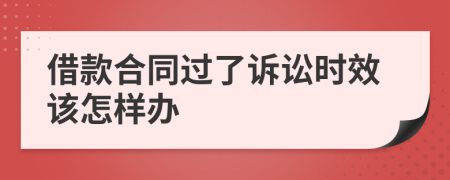 借款合同过了诉讼时效该怎样办